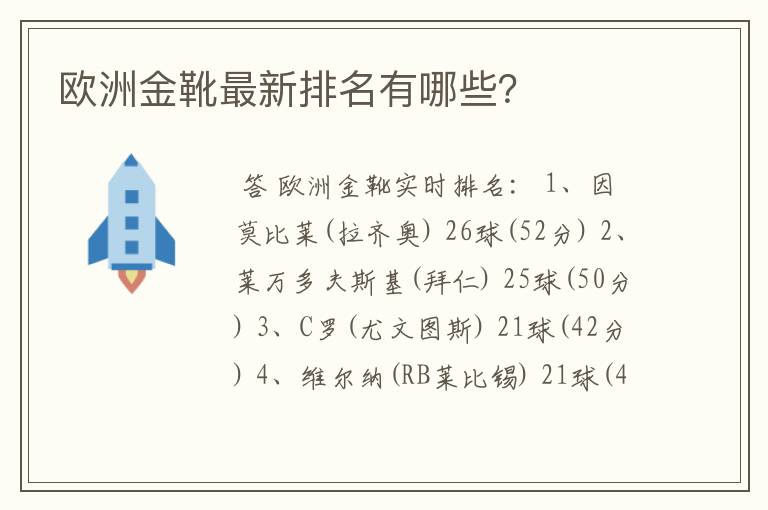 欧洲金靴最新排名有哪些?

答 欧洲金靴实时排名: 1、因莫比莱(拉齐奥) 26球(52分) 2、莱万多夫斯基(拜仁) 25球(50分) 3、C罗(尤文图斯) 21球(42分) 4、维尔纳(RB莱比锡) 21球(4